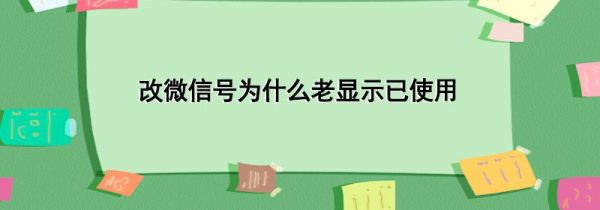 改微信号为什么老显示已使用